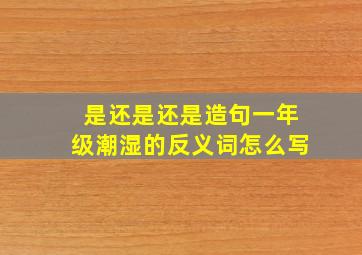 是还是还是造句一年级潮湿的反义词怎么写